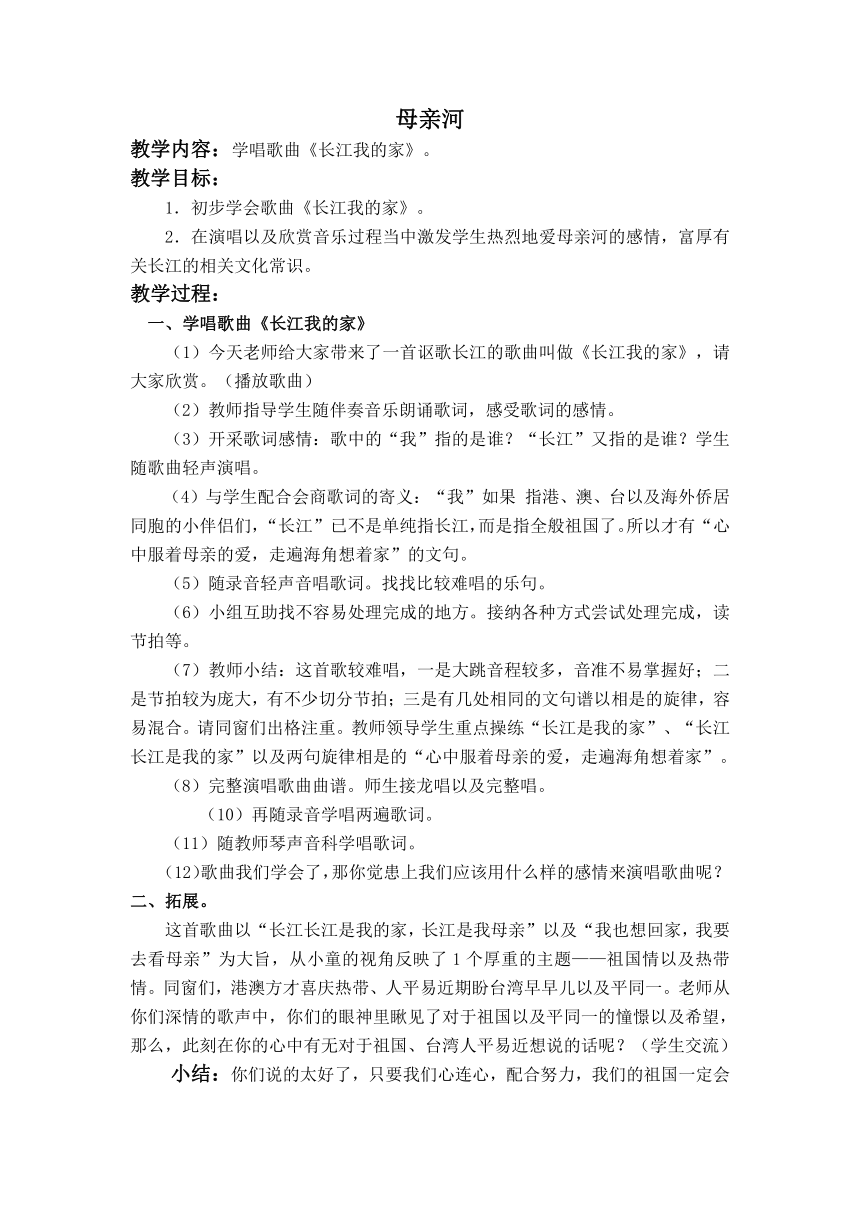 母亲河

教学内容：学唱歌曲《长江我的家》。

教学目标：

1．初步学会歌曲《长江我的家》。

2．在演唱以及欣赏音乐过程当中激发学生热烈地爱母亲河的感情，富厚有关长江的相关文化常识。

教学过程：

一、学唱歌曲《长江我的家》

（1）今天老师给大家带来了一首讴歌长江的歌曲叫做《长江我的家》，请大家欣赏。（播放歌曲）

（2）教师指导学生随伴奏音乐朗诵歌词，感受歌词的感情。

（3）开采歌词感情：歌中的“我”指的是谁？“长江”又指的是谁？学生随歌曲轻声演唱。

（4）与学生配合会商歌词的寄义：“我”如果 指港、澳、台以及海外侨居同胞的小伴侣们，“长江”已不是单纯指长江，而是指全般祖国了。所以才有“心中服着母亲的爱，走遍海角想着家”的文句。

（5）随录音轻声音唱歌词。找找比较难唱的乐句。

（6）小组互助找不容易处理完成的地方。接纳各种方式尝试处理完成，读节拍等。

（7）教师小结：这首歌较难唱，一是大跳音程较多，音准不易掌握好；二是节拍较为庞大，有不少切分节拍；三是有几处相同的文句谱以相是的旋律，容易混合。请同窗们出格注重。教师领导学生重点操练“长江是我的家”、“长江长江是我的家”以及两句旋律相是的“心中服着母亲的爱，走遍海角想着家”。

（8）完整演唱歌曲曲谱。师生接龙唱以及完整唱。

（10）再随录音学唱两遍歌词。

（11）随教师琴声音科学唱歌词。

（12）歌曲我们学会了，那你觉患上我们应该用什么样的感情来演唱歌曲呢？

二、拓展。

这首歌曲以“长江长江是我的家，长江是我母亲”以及“我也想回家，我要去看母亲”为大旨，从小童的视角反映了 1 个厚重的主题——祖国情以及热带情。同窗们，港澳方才喜庆热带、人平易近期盼台湾早早儿以及平同一。老师从你们深情的歌声中，你们的眼神里瞅见了对于祖国以及平同一的憧憬以及希望，那么，此刻在你的心中有无对于祖国、台湾人平易近想说的话呢？（学生交流）

小结：你们说的太好了，只要我们心连心，配合努力，我们的祖国一定会